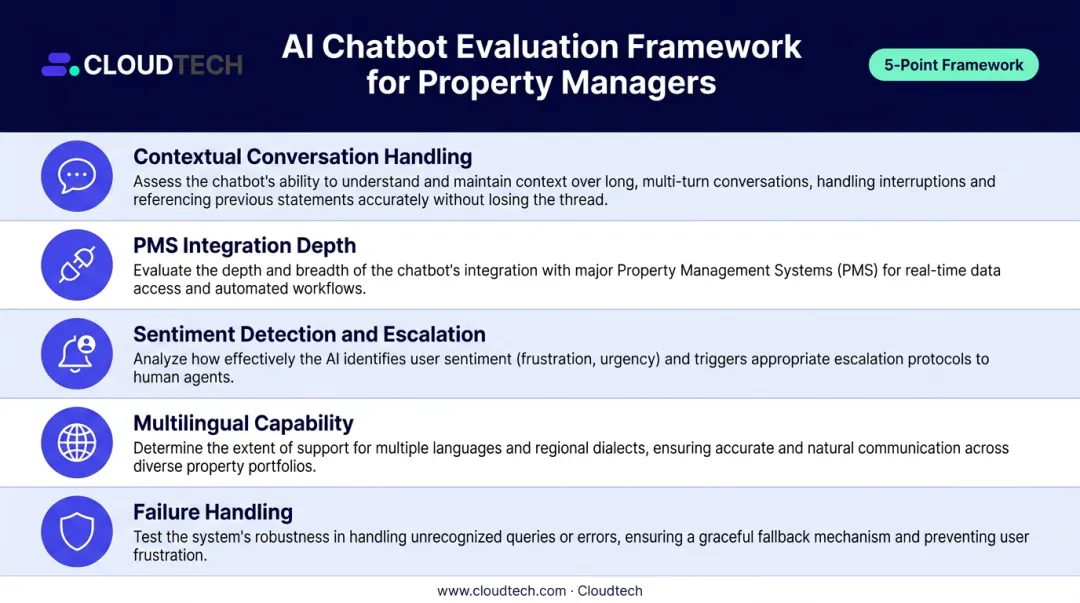 CLOUDTECH

AI Chatbot Evaluation Framework for Property Managers

5-Point Framework

Contextual Conversation Handling
Assess the chatbot's ability to understand and maintain context over long, multi-turn conversations, handling interruptions and referencing previous statements accurately without losing the thread.

PMS Integration Depth
Evaluate the depth and breadth of the chatbot's integration with major Property Management Systems (PMS) for real-time data access and automated workflows.

Sentiment Detection and Escalation
Analyze how effectively the AI identifies user sentiment (frustration, urgency) and triggers appropriate escalation protocols to human agents.

Multilingual Capability
Determine the extent of support for multiple languages and regional dialects, ensuring accurate and natural communication across diverse property portfolios.

Failure Handling
Test the system's robustness in handling unrecognized queries or errors, ensuring a graceful fallback mechanism and preventing user frustration.

www.cloudtech.com · Cloudtech